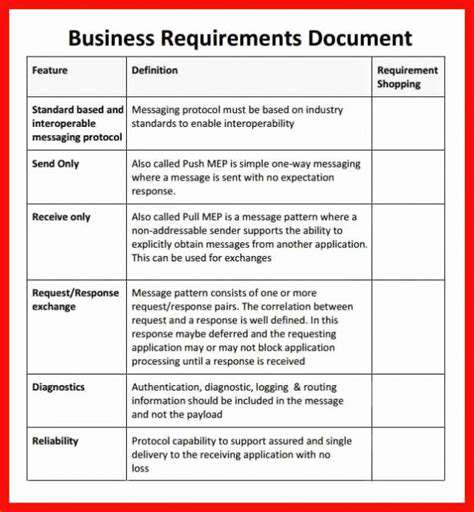 Business Requirements Document

| Feature | Definition | Requirement Shopping |
|---|---|---|
| Standard based and interoperable messaging protocol | Messaging protocol must be based on industry standards to enable interoperability | |
| Send Only | Also called Push MEP is simple one-way messaging where a message is sent with no expectation response. | |
| Receive only | Also called Pull MEP is a message pattern where a non-addressable sender supports the ability to explicitly obtain messages from another application. This can be used for exchanges | |
| Request/Response exchange | Message pattern consists of one or more request/response pairs. The correlation between request and a response is well defined. In this response maybe deferred and the requesting application may or may not block application processing until a response is received | |
| Diagnostics | Authentication, diagnostic, logging & routing information should be included in the message and not the payload | |
| Reliability | Protocol capability to support assured and single delivery to the receiving application with no loss | |